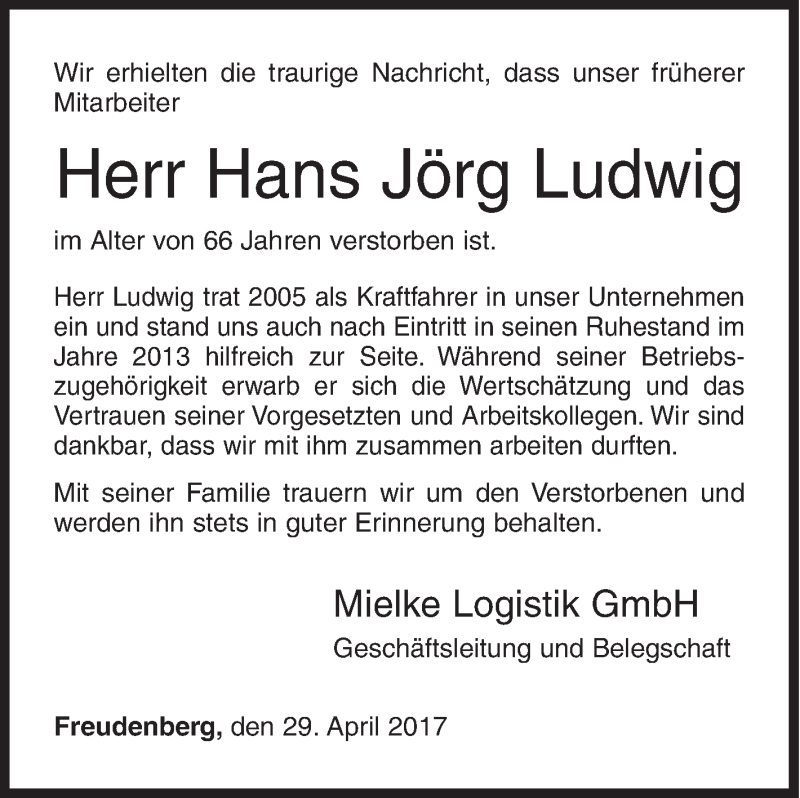 Wir erhielten die traurige Nachricht, dass unser früherer Mitarbeiter

Herr Hans Jörg Ludwig

im Alter von 66 Jahren verstorben ist.

Herr Ludwig trat 2005 als Kraftfahrer in unser Unternehmen ein und stand uns auch nach Eintritt in seinen Ruhestand im Jahre 2013 hilfreich zur Seite. Während seiner Betriebszugehörigkeit erwarb er sich die Wertschätzung und das Vertrauen seiner Vorgesetzten und Arbeitskollegen. Wir sind dankbar, dass wir mit ihm zusammen arbeiten durften.

Mit seiner Familie trauern wir um den Verstorbenen und werden ihn stets in guter Erinnerung behalten.

Mielke Logistik GmbH
Geschäftsleitung und Belegschaft

Freudenberg, den 29. April 2017